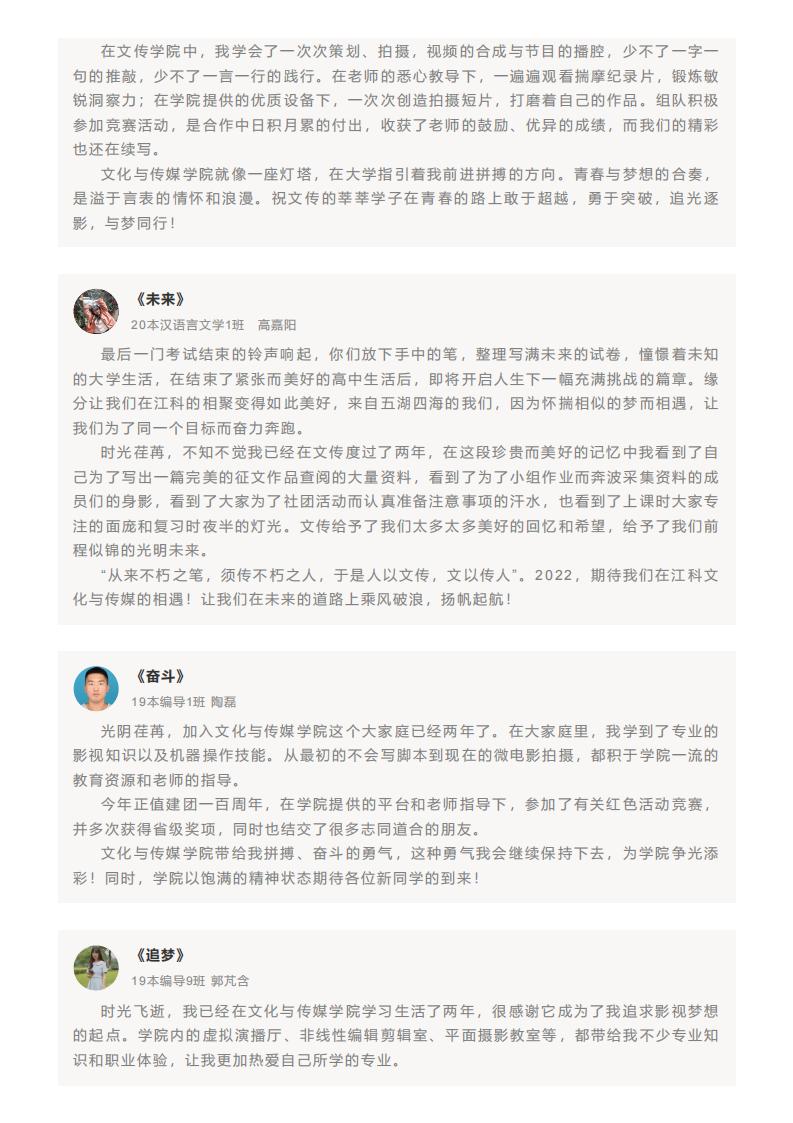 在文传学院中，我学会了一次次策划、拍摄，视频的合成与节目的播腔，少不了一字一句的推敲，少不了一言一行的践行。在老师的悉心教导下，一遍遍观看揣摩纪录片，锻炼敏锐洞察力；在学院提供的优质设备下，一次次创造拍摄短片，打磨着自己的作品。组队积极参加竞赛活动，是合作中日积月累的付出，收获了老师的鼓励、优异的成绩，而我们的精彩也还在续写。

文化与传媒学院就像一座灯塔，在大学指引着我前进拼搏的方向。青春与梦想的合奏，是溢于言表的情怀和浪漫。祝文传的莘莘学子在青春的路上敢于超越，勇于突破，追光逐影，与梦同行！

《未来》
20本汉语言文学1班　高嘉阳

最后一门考试结束的铃声响起，你们放下手中的笔，整理写满未来的试卷，憧憬着未知的大学生活，在结束了紧张而美好的高中生活后，即将开启人生下一幅充满挑战的篇章。缘分让我们在江科的相聚变得如此美好，来自五湖四海的我们，因为怀揣相似的梦而相遇，让我们为了同一个目标而奋力奔跑。

时光荏苒，不知不觉我已经在文传度过了两年，在这段珍贵而美好的记忆中我看到了自己为了写出一篇完美的征文作品查阅的大量资料，看到了为了小组作业而奔波采集资料的成员们的身影，看到了大家为了社团活动而认真准备注意事项的汗水，也看到了上课时大家专注的面庞和复习时夜半的灯光。文传给予了我们太多太多美好的回忆和希望，给予了我们前程似锦的光明未来。

“从来不朽之笔，须传不朽之人，于是人以文传，文以传人”。2022，期待我们在江科文化与传媒的相遇！让我们在未来的道路上乘风破浪，扬帆起航！

《奋斗》
19本编导1班 陶磊

光阴荏苒，加入文化与传媒学院这个大家庭已经两年了。在大家庭里，我学到了专业的影视知识以及机器操作技能。从最初的不会写脚本到现在的微电影拍摄，都积于学院一流的教育资源和老师的指导。

今年正值建团一百周年，在学院提供的平台和老师指导下，参加了有关红色活动竞赛，并多次获得省级奖项，同时也结交了很多志同道合的朋友。

文化与传媒学院带给我拼搏、奋斗的勇气，这种勇气我会继续保持下去，为学院争光添彩！同时，学院以饱满的精神状态期待各位新同学的到来！

《追梦》
19本编导9班 郭芃含

时光飞逝，我已经在文化与传媒学院学习生活了两年，很感谢它成为了我追求影视梦想的起点。学院内的虚拟演播厅、非线性编辑剪辑室、平面摄影教室等，都带给我不少专业知识和职业体验，让我更加热爱自己所学的专业。